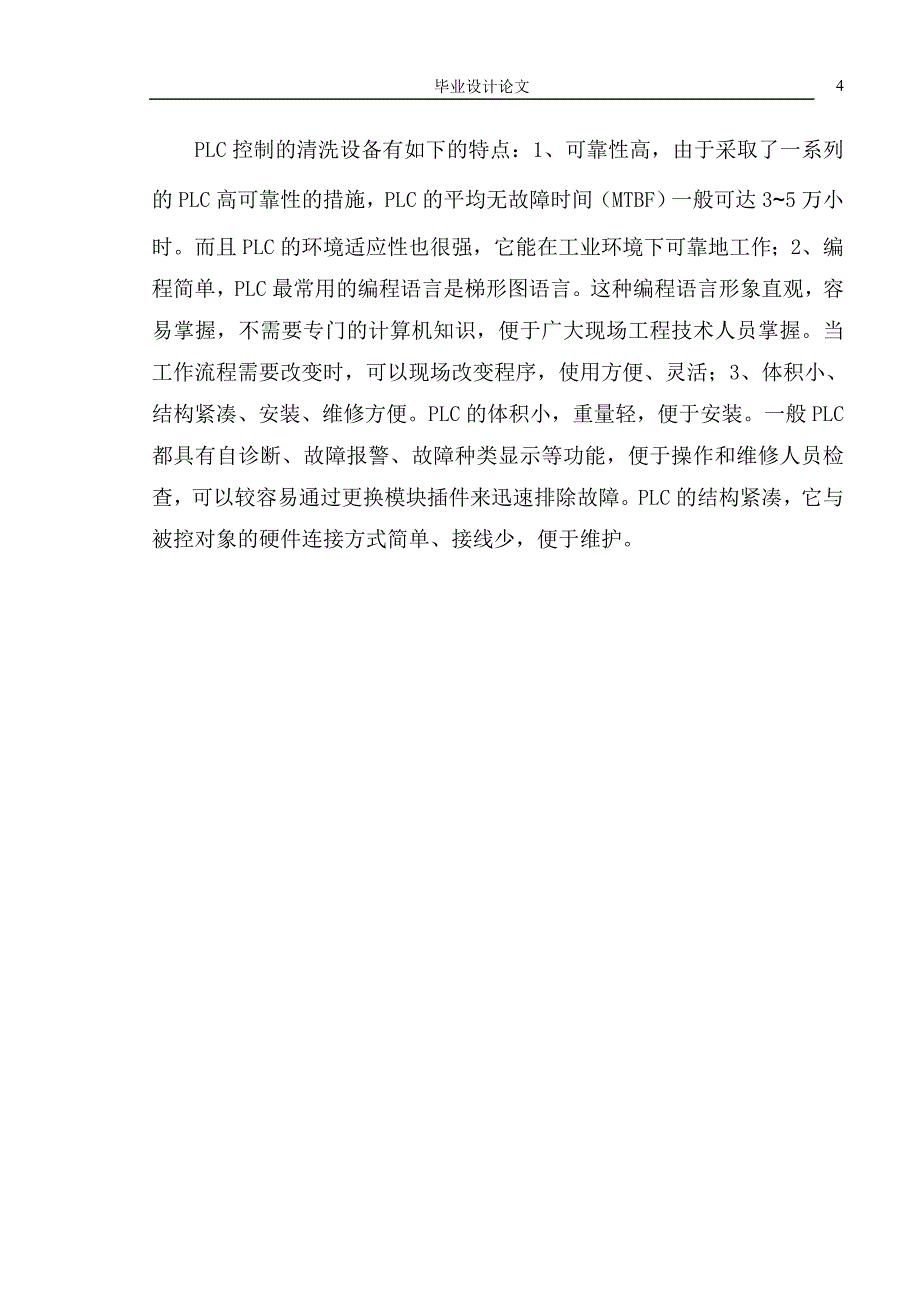 毕业设计论文 4

PLC 控制的清洗设备有如下的特点：1、可靠性高，由于采取了一系列的 PLC 高可靠性的措施，PLC 的平均无故障时间（MTBF）一般可达 3~5 万小时。而且 PLC 的环境适应性也很强，它能在工业环境下可靠地工作；2、编程简单，PLC 最常用的编程语言是梯形图语言。这种编程语言形象直观，容易掌握，不需要专门的计算机知识，便于广大现场工程技术人员掌握。当工作流程需要改变时，可以现场改变程序，使用方便、灵活；3、体积小、结构紧凑、安装、维修方便。PLC 的体积小，重量轻，便于安装。一般 PLC 都具有自诊断、故障报警、故障种类显示等功能，便于操作和维修人员检查，可以较容易通过更换模块插件来迅速排除故障。PLC 的结构紧凑，它与被控对象的硬件连接方式简单、接线少，便于维护。